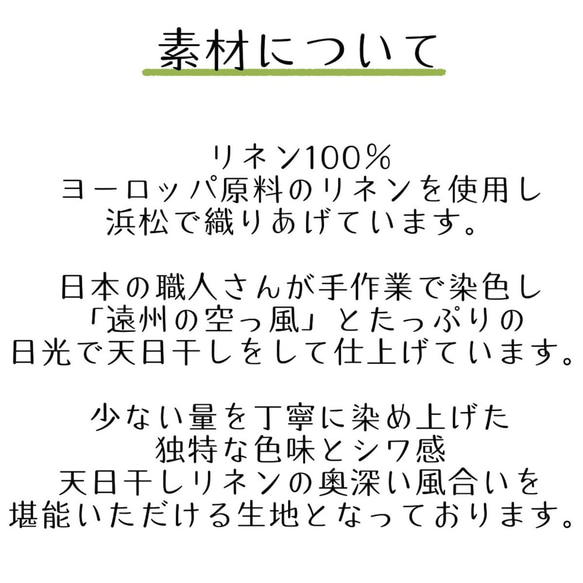 素材について

リネン100%
ヨーロッパ原料のリネンを使用し
浜松で織りあげています。

日本の職人さんが手作業で染色し
「遠州の空っ風」とたっぷりの
日光で天日干しをして仕上げています。

少ない量を丁寧に染め上げた
独特な色味とシワ感
天日干しリネンの奥深い風合いを
堪能いただける生地となっております。